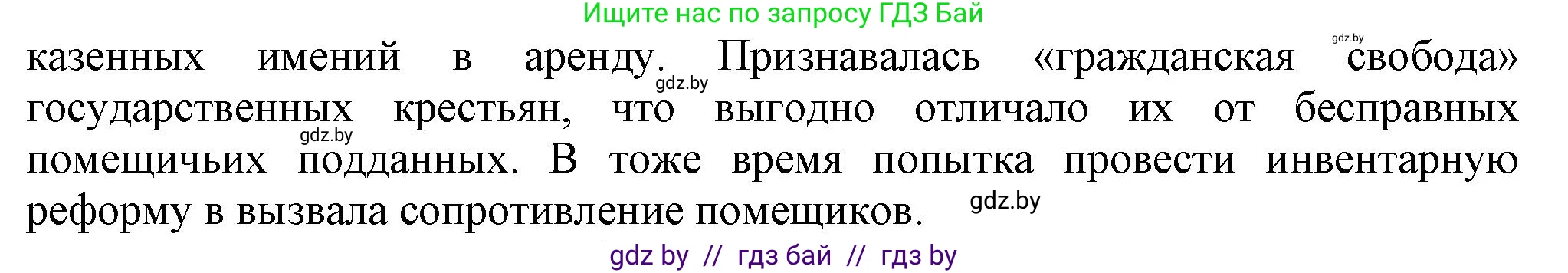 Ищите нас по запросу ГДЗ Бай

gdz.by

казенных имений в аренду. Признавалась «гражданская свобода» государственных крестьян, что выгодно отличало их от бесправных помещичьих подданных. В тоже время попытка провести инвентарную реформу в вызвала сопротивление помещиков.

gdz.by

gdz.by

gdz.by

gdz by // гдз бай // гдз by